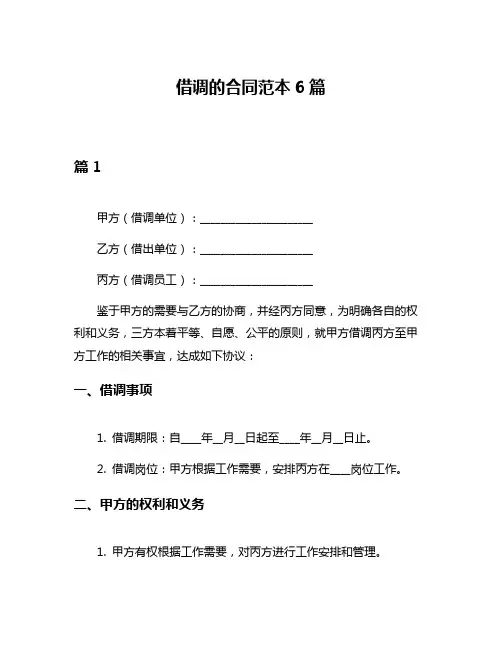 借调的合同范本 6 篇

篇 1

甲方（借调单位）：____________________

乙方（借出单位）：____________________

丙方（借调员工）：____________________

鉴于甲方的需要与乙方的协商，并经丙方同意，为明确各自的权利和义务，三方本着平等、自愿、公平的原则，就甲方借调丙方至甲方工作的相关事宜，达成如下协议：

一、借调事项

1. 借调期限：自____年__月__日起至____年__月__日止。

2. 借调岗位：甲方根据工作需要，安排丙方在____岗位工作。

二、甲方的权利和义务

1. 甲方有权根据工作需要，对丙方进行工作安排和管理。